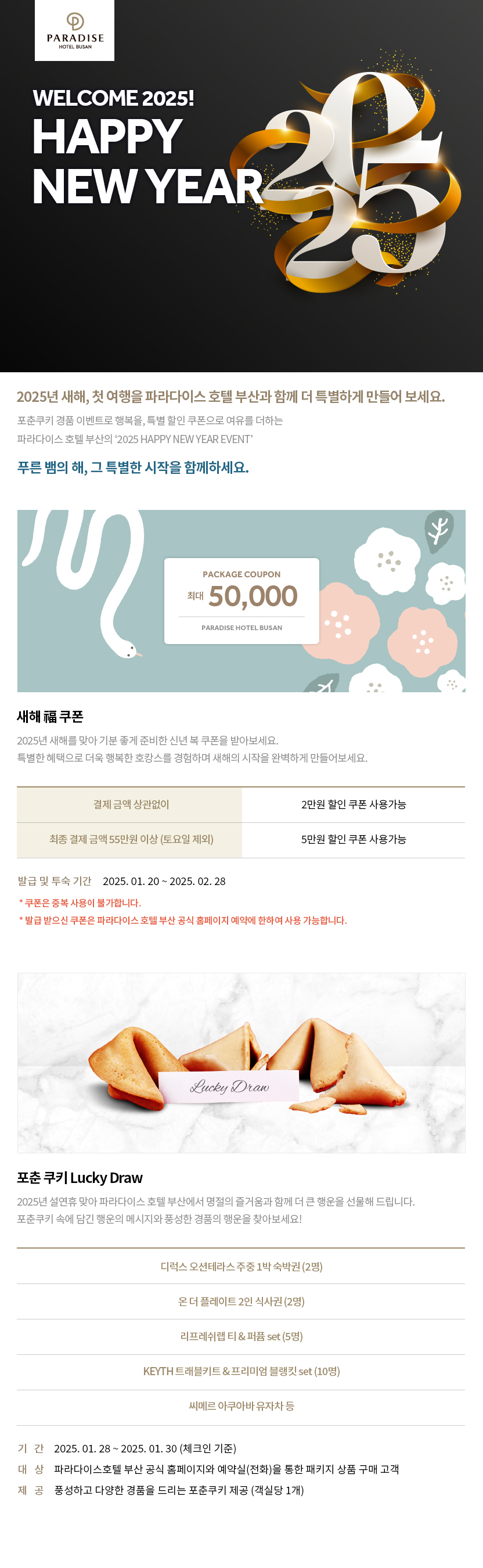 PARADISE
HOTEL BUSAN

WELCOME 2025!
HAPPY
NEW YEAR

2025

2025년 새해, 첫 여행을 파라다이스 호텔 부산과 함께 더 특별하게 만들어 보세요.

포춘쿠키 경품 이벤트로 행복을, 특별 할인 쿠폰으로 여유를 더하는 파라다이스 호텔 부산의 '2025 HAPPY NEW YEAR EVENT'

푸른 뱀의 해, 그 특별한 시작을 함께하세요.

PACKAGE COUPON
최대 50,000
PARADISE HOTEL BUSAN

새해 福 쿠폰

2025년 새해를 맞아 기분 좋게 준비한 신년 복 쿠폰을 받아보세요.
특별한 혜택으로 더욱 행복한 호캉스를 경험하며 새해의 시작을 완벽하게 만들어보세요.

| 결제 금액 상관없이 | 2만원 할인 쿠폰 사용가능 |
|---|---|
| 최종 결제 금액 55만원 이상 (토요일 제외) | 5만원 할인 쿠폰 사용가능 |

발급 및 투숙 기간 2025. 01. 20 ~ 2025. 02. 28

* 쿠폰은 중복 사용이 불가합니다.
* 발급 받으신 쿠폰은 파라다이스 호텔 부산 공식 홈페이지 예약에 한하여 사용 가능합니다.

Lucky Draw

포춘 쿠키 Lucky Draw

2025년 설연휴 맞아 파라다이스 호텔 부산에서 명절의 즐거움과 함께 더 큰 행운을 선물해 드립니다.
포춘쿠키 속에 담긴 행운의 메시지와 풍성한 경품의 행운을 찾아보세요!

디럭스 오션테라스 주중 1박 숙박권 (2명)

온 더 플레이트 2인 식사권 (2명)

리프레쉬랩 티 & 퍼퓸 set (5명)

KEYTH 트래블키트 & 프리미엄 블랭킷 set (10명)

씨메르 아쿠아바 유자차 등

기 간 2025. 01. 28 ~ 2025. 01. 30 (체크인 기준)
대 상 파라다이스호텔 부산 공식 홈페이지와 예약실(전화)을 통한 패키지 상품 구매 고객
제 공 풍성하고 다양한 경품을 드리는 포춘쿠키 제공 (객실당 1개)